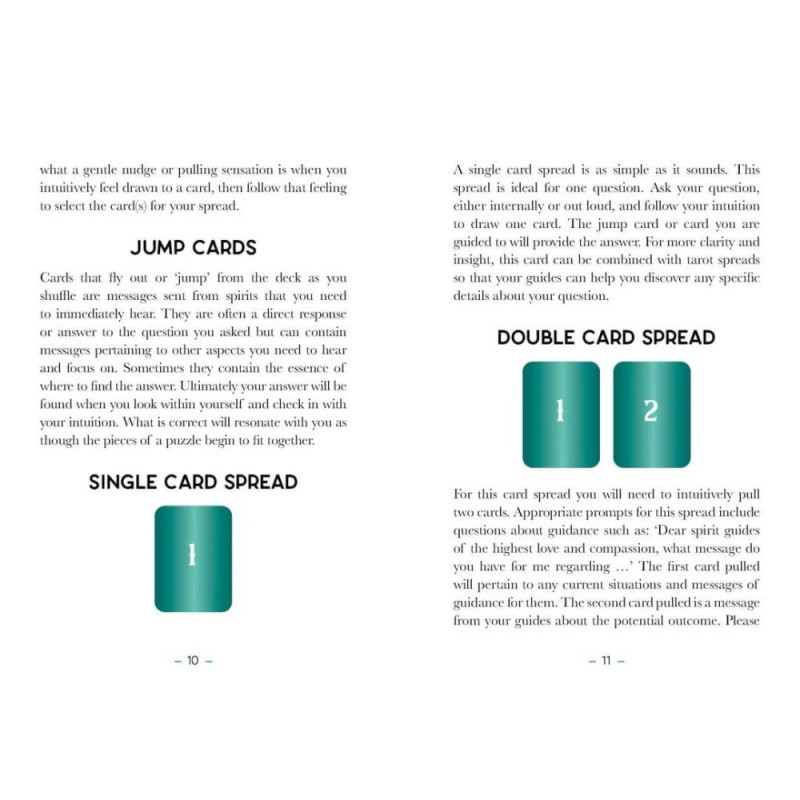 what a gentle nudge or pulling sensation is when you intuitively feel drawn to a card, then follow that feeling to select the card(s) for your spread.

JUMP CARDS

Cards that fly out or 'jump' from the deck as you shuffle are messages sent from spirits that you need to immediately hear. They are often a direct response or answer to the question you asked but can contain messages pertaining to other aspects you need to hear and focus on. Sometimes they contain the essence of where to find the answer. Ultimately your answer will be found when you look within yourself and check in with your intuition. What is correct will resonate with you as though the pieces of a puzzle begin to fit together.

SINGLE CARD SPREAD

1

– 10 –

A single card spread is as simple as it sounds. This spread is ideal for one question. Ask your question, either internally or out loud, and follow your intuition to draw one card. The jump card or card you are guided to will provide the answer. For more clarity and insight, this card can be combined with tarot spreads so that your guides can help you discover any specific details about your question.

DOUBLE CARD SPREAD

1

2

For this card spread you will need to intuitively pull two cards. Appropriate prompts for this spread include questions about guidance such as: 'Dear spirit guides of the highest love and compassion, what message do you have for me regarding …' The first card pulled will pertain to any current situations and messages of guidance for them. The second card pulled is a message from your guides about the potential outcome. Please

– 11 –